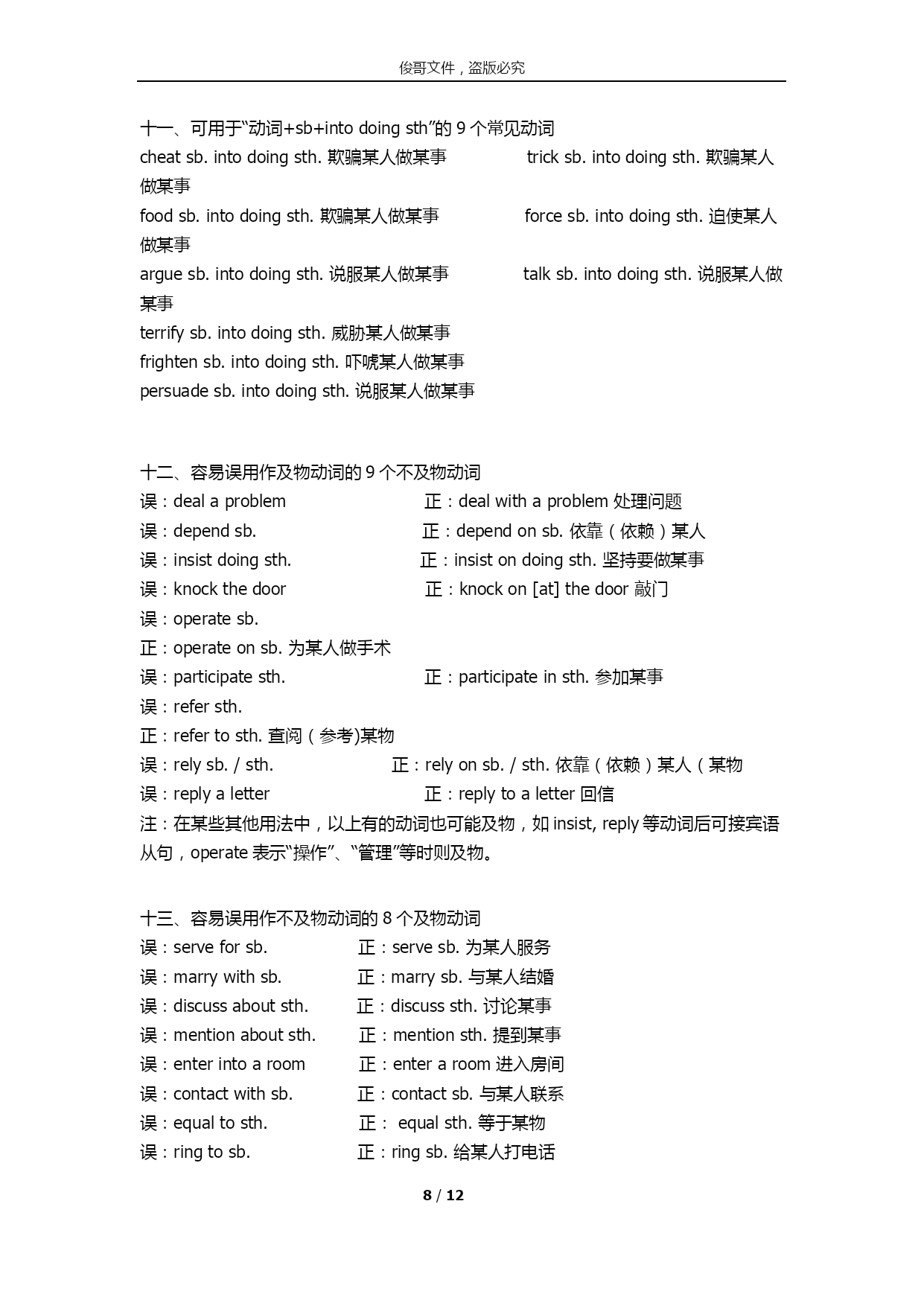 俊哥文件，盗版必究

十一、可用于“动词+sb+into doing sth”的 9 个常见动词
cheat sb. into doing sth. 欺骗某人做某事 trick sb. into doing sth. 欺骗某人做某事
food sb. into doing sth. 欺骗某人做某事 force sb. into doing sth. 迫使某人做某事
argue sb. into doing sth. 说服某人做某事 talk sb. into doing sth. 说服某人做某事
terrify sb. into doing sth. 威胁某人做某事
frighten sb. into doing sth. 吓唬某人做某事
persuade sb. into doing sth. 说服某人做某事

十二、容易误用作及物动词的 9 个不及物动词
误：deal a problem 正：deal with a problem 处理问题
误：depend sb. 正：depend on sb. 依靠（依赖）某人
误：insist doing sth. 正：insist on doing sth. 坚持要做某事
误：knock the door 正：knock on [at] the door 敲门
误：operate sb.
正：operate on sb. 为某人做手术
误：participate sth. 正：participate in sth. 参加某事
误：refer sth.
正：refer to sth. 查阅（参考)某物
误：rely sb. / sth. 正：rely on sb. / sth. 依靠（依赖）某人（某物
误：reply a letter 正：reply to a letter 回信
注：在某些其他用法中，以上有的动词也可能及物，如 insist, reply 等动词后可接宾语从句，operate 表示“操作”、“管理”等时则及物。

十三、容易误用作不及物动词的 8 个及物动词
误：serve for sb. 正：serve sb. 为某人服务
误：marry with sb. 正：marry sb. 与某人结婚
误：discuss about sth. 正：discuss sth. 讨论某事
误：mention about sth. 正：mention sth. 提到某事
误：enter into a room 正：enter a room 进入房间
误：contact with sb. 正：contact sb. 与某人联系
误：equal to sth. 正： equal sth. 等于某物
误：ring to sb. 正：ring sb. 给某人打电话

8 / 12